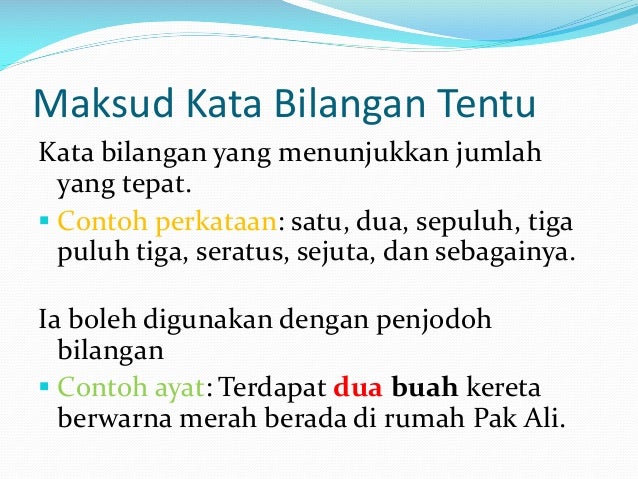 Maksud Kata Bilangan Tentu

Kata bilangan yang menunjukkan jumlah yang tepat.

• Contoh perkataan: satu, dua, sepuluh, tiga puluh tiga, seratus, sejuta, dan sebagainya.

Ia boleh digunakan dengan penjodoh bilangan

• Contoh ayat: Terdapat dua buah kereta berwarna merah berada di rumah Pak Ali.